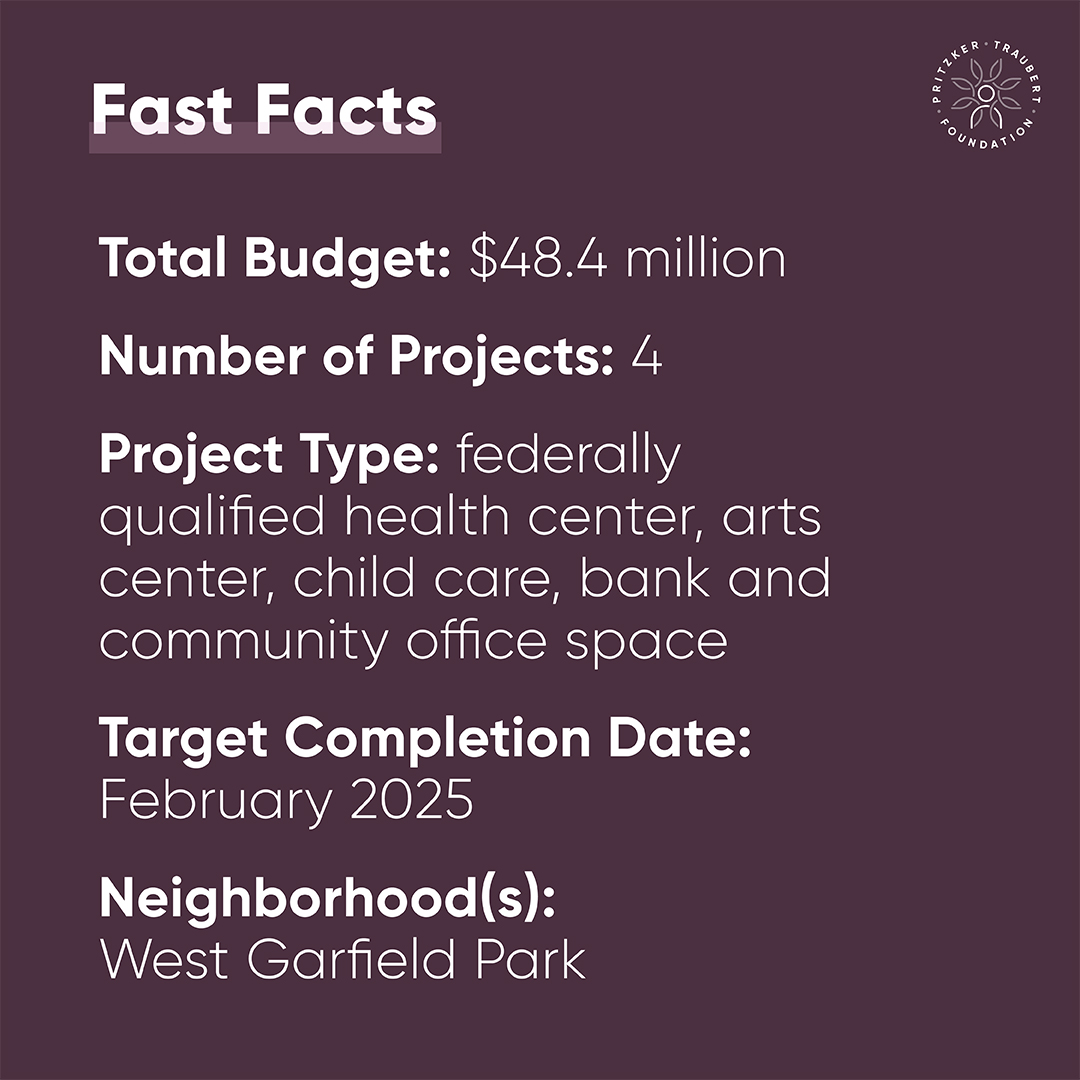 Fast Facts

PRITZKER · TRAUBERT · FOUNDATION

Total Budget: \$48.4 million

Number of Projects: 4

Project Type: federally qualified health center, arts center, child care, bank and community office space

Target Completion Date: February 2025

Neighborhood(s): West Garfield Park